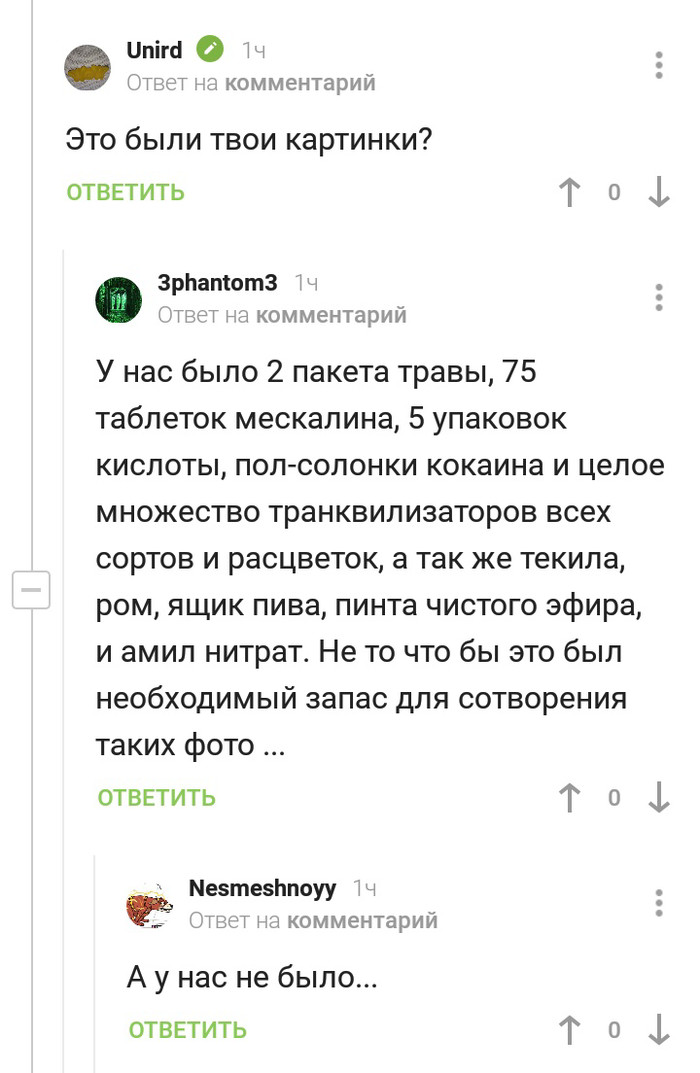 Unird 1ч
Ответ на комментарий

Это были твои картинки?

ОТВЕТИТЬ 0

3phantom3 1ч
Ответ на комментарий

У нас было 2 пакета травы, 75 таблеток мескалина, 5 упаковок кислоты, пол-солонки кокаина и целое множество транквилизаторов всех сортов и расцветок, а так же текила, ром, ящик пива, пинта чистого эфира, и амил нитрат. Не то что бы это был необходимый запас для сотворения таких фото ...

ОТВЕТИТЬ 0

Nesmeshnoyy 1ч
Ответ на комментарий

А у нас не было...

ОТВЕТИТЬ 0